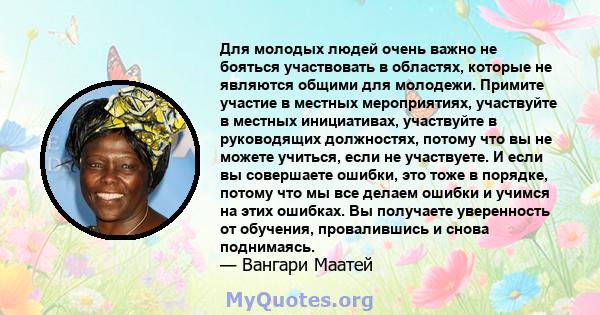 Для молодых людей очень важно не бояться участвовать в областях, которые не являются общими для молодежи. Примите участие в местных мероприятиях, участвуйте в местных инициативах, участвуйте в руководящих должностях, потому что вы не можете учиться, если не участвуете. И если вы совершаете ошибки, это тоже в порядке, потому что мы все делаем ошибки и учимся на этих ошибках. Вы получаете уверенность от обучения, провалившись и снова поднимаясь.
— Вангари Маатей

MyQuotes.org